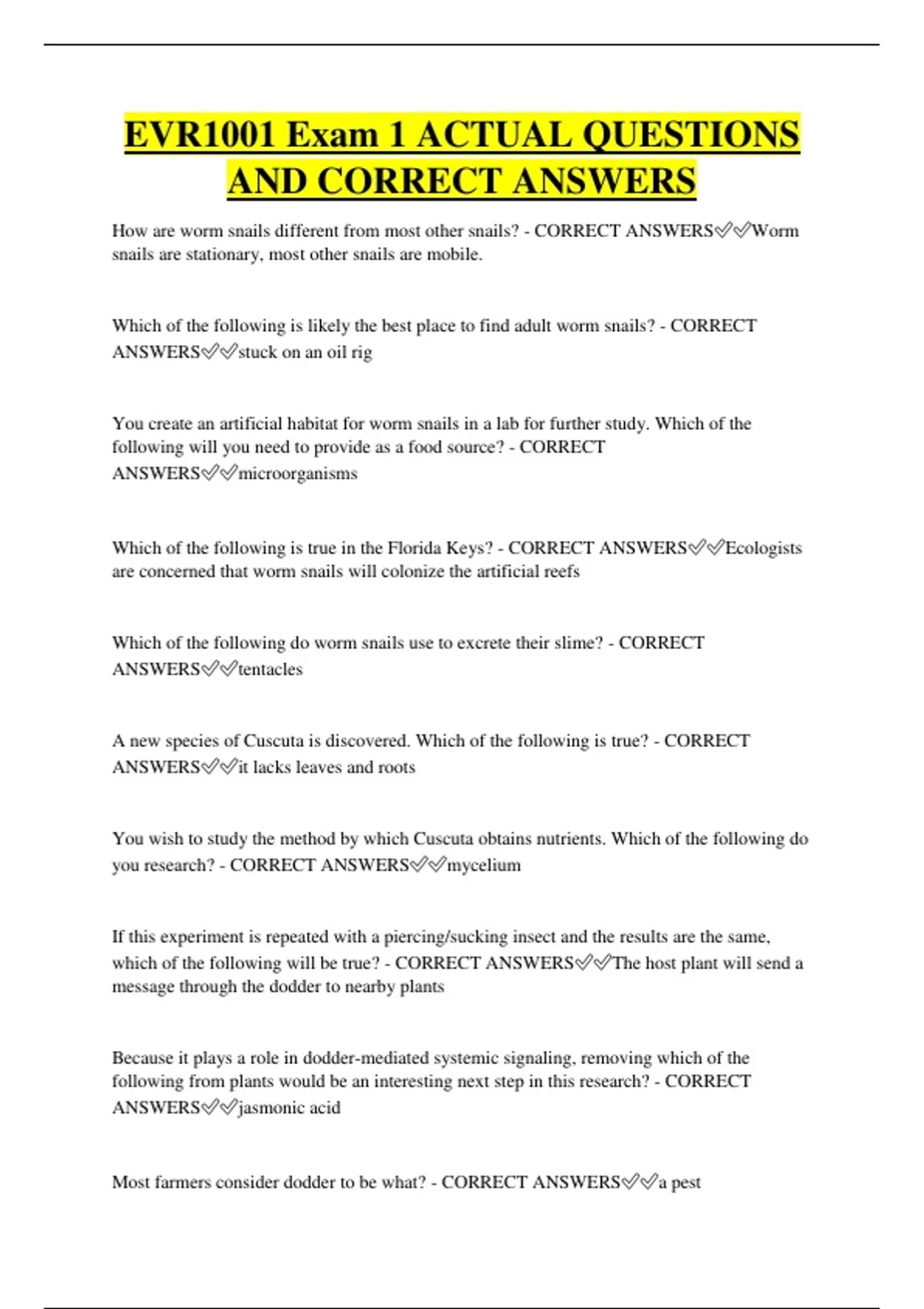 EVR1001 Exam 1 ACTUAL QUESTIONS AND CORRECT ANSWERS

How are worm snails different from most other snails? - CORRECT ANSWERS✅✅Worm snails are stationary, most other snails are mobile.

Which of the following is likely the best place to find adult worm snails? - CORRECT ANSWERS✅✅stuck on an oil rig

You create an artificial habitat for worm snails in a lab for further study. Which of the following will you need to provide as a food source? - CORRECT ANSWERS✅✅microorganisms

Which of the following is true in the Florida Keys? - CORRECT ANSWERS✅✅Ecologists are concerned that worm snails will colonize the artificial reefs

Which of the following do worm snails use to excrete their slime? - CORRECT ANSWERS✅✅tentacles

A new species of Cuscuta is discovered. Which of the following is true? - CORRECT ANSWERS✅✅it lacks leaves and roots

You wish to study the method by which Cuscuta obtains nutrients. Which of the following do you research? - CORRECT ANSWERS✅✅mycelium

If this experiment is repeated with a piercing/sucking insect and the results are the same, which of the following will be true? - CORRECT ANSWERS✅✅The host plant will send a message through the dodder to nearby plants

Because it plays a role in dodder-mediated systemic signaling, removing which of the following from plants would be an interesting next step in this research? - CORRECT ANSWERS✅✅jasmonic acid

Most farmers consider dodder to be what? - CORRECT ANSWERS✅✅a pest